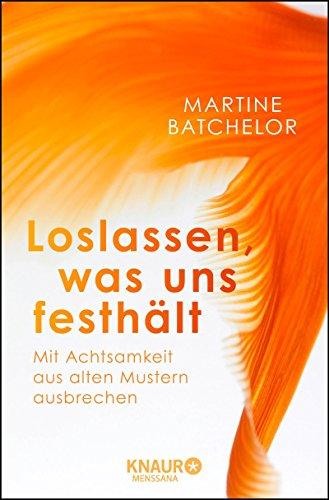 MARTINE BATCHELOR

Loslassen, was uns festhält

Mit Achtsamkeit aus alten Mustern ausbrechen

KNAUR MENSSANA